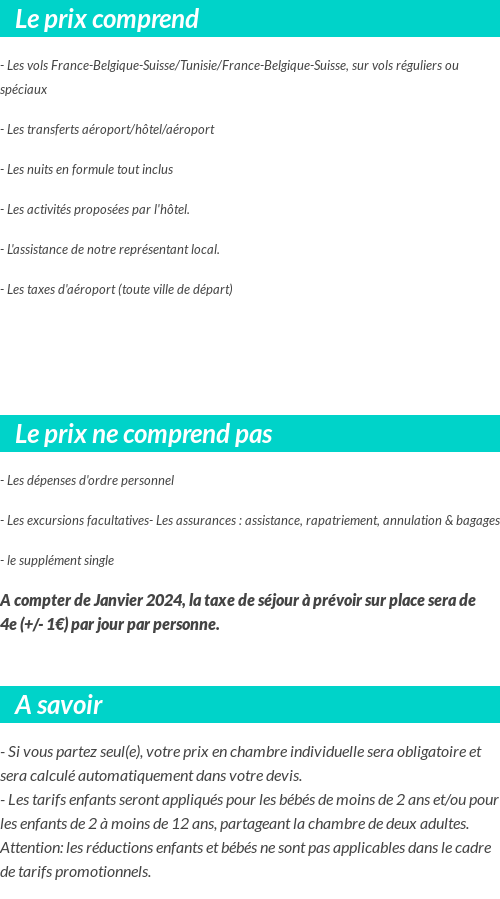 Le prix comprend

- Les vols France-Belgique-Suisse/Tunisie/France-Belgique-Suisse, sur vols réguliers ou spéciaux

- Les transferts aéroport/hôtel/aéroport

- Les nuits en formule tout inclus

- Les activités proposées par l'hôtel.

- L'assistance de notre représentant local.

- Les taxes d'aéroport (toute ville de départ)

Le prix ne comprend pas

- Les dépenses d'ordre personnel

- Les excursions facultatives- Les assurances : assistance, rapatriement, annulation & bagages

- le supplément single

A compter de Janvier 2024, la taxe de séjour à prévoir sur place sera de 4e (+/- 1€) par jour par personne.

A savoir

- Si vous partez seul(e), votre prix en chambre individuelle sera obligatoire et sera calculé automatiquement dans votre devis.
- Les tarifs enfants seront appliqués pour les bébés de moins de 2 ans et/ou pour les enfants de 2 à moins de 12 ans, partageant la chambre de deux adultes.
Attention: les réductions enfants et bébés ne sont pas applicables dans le cadre de tarifs promotionnels.